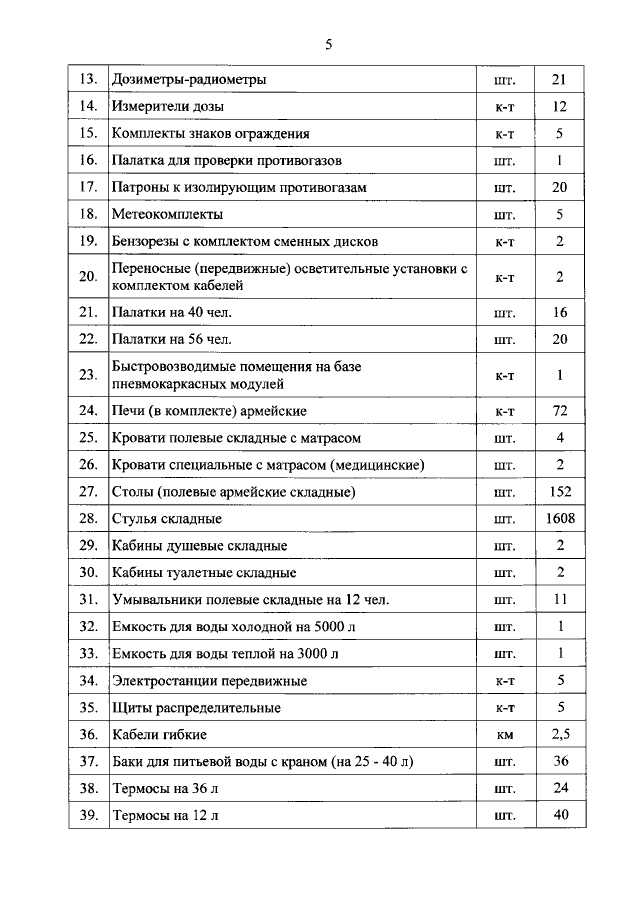 5

| | | | |
|---|---|---|---|
| 13. | Дозиметры-радиометры | шт. | 21 |
| 14. | Измерители дозы | к-т | 12 |
| 15. | Комплекты знаков ограждения | к-т | 5 |
| 16. | Палатка для проверки противогазов | шт. | 1 |
| 17. | Патроны к изолирующим противогазам | шт. | 20 |
| 18. | Метеокомплекты | шт. | 5 |
| 19. | Бензорезы с комплектом сменных дисков | к-т | 2 |
| 20. | Переносные (передвижные) осветительные установки с комплектом кабелей | к-т | 2 |
| 21. | Палатки на 40 чел. | шт. | 16 |
| 22. | Палатки на 56 чел. | шт. | 20 |
| 23. | Быстровозводимые помещения на базе пневмокаркасных модулей | к-т | 1 |
| 24. | Печи (в комплекте) армейские | к-т | 72 |
| 25. | Кровати полевые складные с матрасом | шт. | 4 |
| 26. | Кровати специальные с матрасом (медицинские) | шт. | 2 |
| 27. | Столы (полевые армейские складные) | шт. | 152 |
| 28. | Стулья складные | шт. | 1608 |
| 29. | Кабины душевые складные | шт. | 2 |
| 30. | Кабины туалетные складные | шт. | 2 |
| 31. | Умывальники полевые складные на 12 чел. | шт. | 11 |
| 32. | Емкость для воды холодной на 5000 л | шт. | 1 |
| 33. | Емкость для воды теплой на 3000 л | шт. | 1 |
| 34. | Электростанции передвижные | к-т | 5 |
| 35. | Щиты распределительные | к-т | 5 |
| 36. | Кабели гибкие | км | 2,5 |
| 37. | Баки для питьевой воды с краном (на 25 - 40 л) | шт. | 36 |
| 38. | Термосы на 36 л | шт. | 24 |
| 39. | Термосы на 12 л | шт. | 40 |